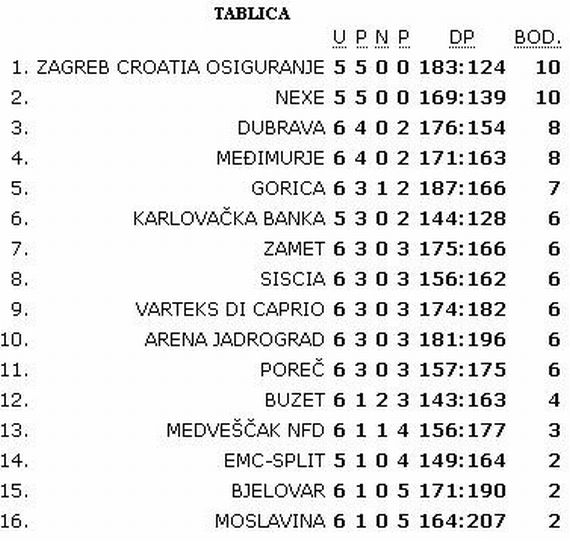 TABLICA

|  |  | U | P | N | P | DP | BOD. |
|---|---|---|---|---|---|---|---|
| 1. | ZAGREB CROATIA OSIGURANJE | 5 | 5 | 0 | 0 | 183:124 | 10 |
| 2. | NEXE | 5 | 5 | 0 | 0 | 169:139 | 10 |
| 3. | DUBRAVA | 6 | 4 | 0 | 2 | 176:154 | 8 |
| 4. | MEĐIMURJE | 6 | 4 | 0 | 2 | 171:163 | 8 |
| 5. | GORICA | 6 | 3 | 1 | 2 | 187:166 | 7 |
| 6. | KARLOVAČKA BANKA | 5 | 3 | 0 | 2 | 144:128 | 6 |
| 7. | ZAMET | 6 | 3 | 0 | 3 | 175:166 | 6 |
| 8. | SISCIA | 6 | 3 | 0 | 3 | 156:162 | 6 |
| 9. | VARTEKS DI CAPRIO | 6 | 3 | 0 | 3 | 174:182 | 6 |
| 10. | ARENA JADROGRAD | 6 | 3 | 0 | 3 | 181:196 | 6 |
| 11. | POREČ | 6 | 3 | 0 | 3 | 157:175 | 6 |
| 12. | BUZET | 6 | 1 | 2 | 3 | 143:163 | 4 |
| 13. | MEDVEŠČAK NFD | 6 | 1 | 1 | 4 | 156:177 | 3 |
| 14. | EMC-SPLIT | 5 | 1 | 0 | 4 | 149:164 | 2 |
| 15. | BJELOVAR | 6 | 1 | 0 | 5 | 171:190 | 2 |
| 16. | MOSLAVINA | 6 | 1 | 0 | 5 | 164:207 | 2 |